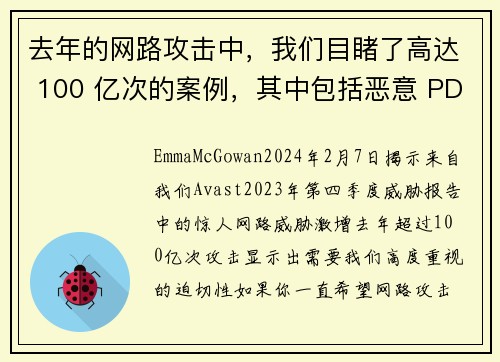 去年的网路攻击中，我们目睹了高达 100 亿次的案例，其中包括恶意 PD

EmmaMcGowan2024年2月7日揭示来自我们Avast2023年第四季度威胁报告中的惊人网路威胁激增去年超过100亿次攻击显示出需要我们高度重视的迫切性如果你一直希望网路攻击